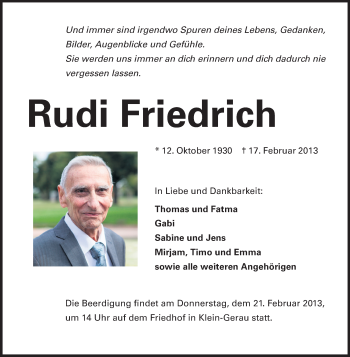 Und immer sind irgendwo Spuren deines Lebens, Gedanken, Bilder, Augenblicke und Gefühle.
Sie werden uns immer an dich erinnern und dich dadurch nie vergessen lassen.

Rudi Friedrich

* 12. Oktober 1930 † 17. Februar 2013

In Liebe und Dankbarkeit:

Thomas und Fatma
Gabi
Sabine und Jens
Mirjam, Timo und Emma
sowie alle weiteren Angehörigen

Die Beerdigung findet am Donnerstag, dem 21. Februar 2013, um 14 Uhr auf dem Friedhof in Klein-Gerau statt.